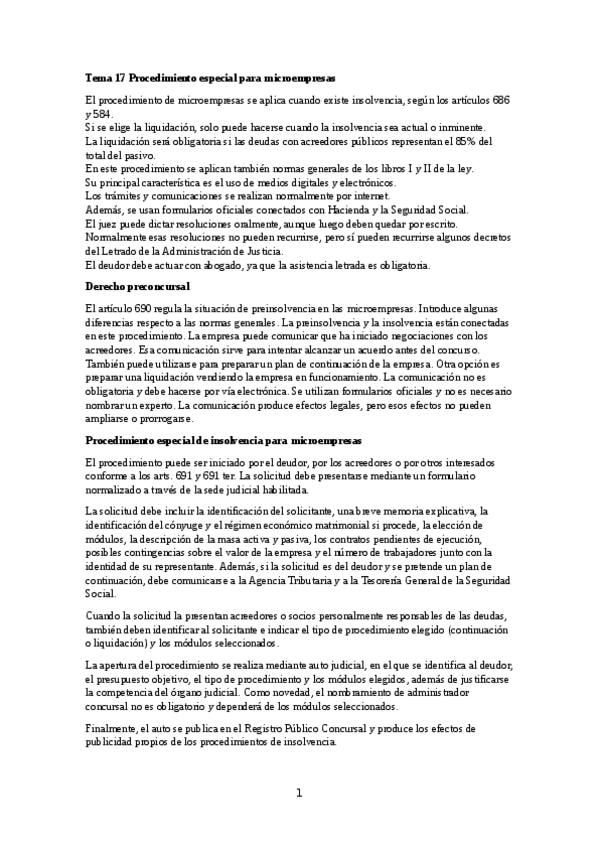 Tema 17 Procedimiento especial para microempresas

El procedimiento de microempresas se aplica cuando existe insolvencia, según los artículos 686 y 584.
Si se elige la liquidación, solo puede hacerse cuando la insolvencia sea actual o inminente.
La liquidación será obligatoria si las deudas con acreedores públicos representan el 85% del total del pasivo.
En este procedimiento se aplican también normas generales de los libros I y II de la ley.
Su principal característica es el uso de medios digitales y electrónicos.
Los trámites y comunicaciones se realizan normalmente por internet.
Además, se usan formularios oficiales conectados con Hacienda y la Seguridad Social.
El juez puede dictar resoluciones oralmente, aunque luego deben quedar por escrito.
Normalmente esas resoluciones no pueden recurrirse, pero sí pueden recurrirse algunos decretos del Letrado de la Administración de Justicia.
El deudor debe actuar con abogado, ya que la asistencia letrada es obligatoria.

Derecho preconcursal

El artículo 690 regula la situación de preinsolvencia en las microempresas. Introduce algunas diferencias respecto a las normas generales. La preinsolvencia y la insolvencia están conectadas en este procedimiento. La empresa puede comunicar que ha iniciado negociaciones con los acreedores. Esa comunicación sirve para intentar alcanzar un acuerdo antes del concurso. También puede utilizarse para preparar un plan de continuación de la empresa. Otra opción es preparar una liquidación vendiendo la empresa en funcionamiento. La comunicación no es obligatoria y debe hacerse por vía electrónica. Se utilizan formularios oficiales y no es necesario nombrar un experto. La comunicación produce efectos legales, pero esos efectos no pueden ampliarse o prorrogarse.

Procedimiento especial de insolvencia para microempresas

El procedimiento puede ser iniciado por el deudor, por los acreedores o por otros interesados conforme a los arts. 691 y 691 ter. La solicitud debe presentarse mediante un formulario normalizado a través de la sede judicial habilitada.

La solicitud debe incluir la identificación del solicitante, una breve memoria explicativa, la identificación del cónyuge y el régimen económico matrimonial si procede, la elección de módulos, la descripción de la masa activa y pasiva, los contratos pendientes de ejecución, posibles contingencias sobre el valor de la empresa y el número de trabajadores junto con la identidad de su representante. Además, si la solicitud es del deudor y se pretende un plan de continuación, debe comunicarse a la Agencia Tributaria y a la Tesorería General de la Seguridad Social.

Cuando la solicitud la presentan acreedores o socios personalmente responsables de las deudas, también deben identificar al solicitante e indicar el tipo de procedimiento elegido (continuación o liquidación) y los módulos seleccionados.

La apertura del procedimiento se realiza mediante auto judicial, en el que se identifica al deudor, el presupuesto objetivo, el tipo de procedimiento y los módulos elegidos, además de justificarse la competencia del órgano judicial. Como novedad, el nombramiento de administrador concursal no es obligatorio y dependerá de los módulos seleccionados.

Finalmente, el auto se publica en el Registro Público Concursal y produce los efectos de publicidad propios de los procedimientos de insolvencia.

1